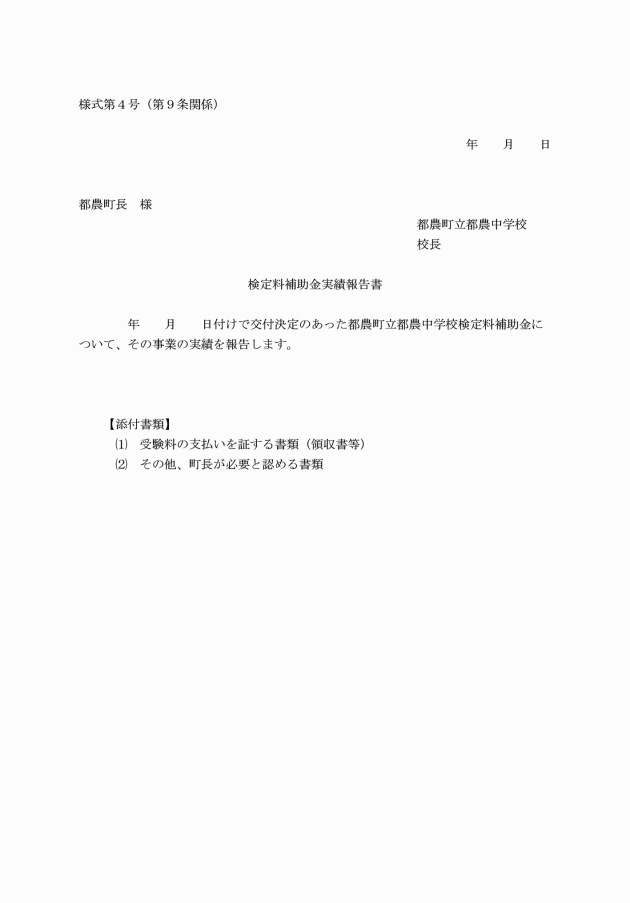 様式第４号（第９条関係）

年　　月　　日

都農町長　様

都農町立都農中学校
校長

検定料補助金実績報告書

年　　月　　日付けで交付決定のあった都農町立都農中学校検定料補助金について、その事業の実績を報告します。

【添付書類】
⑴　受験料の支払いを証する書類（領収書等）
⑵　その他、町長が必要と認める書類